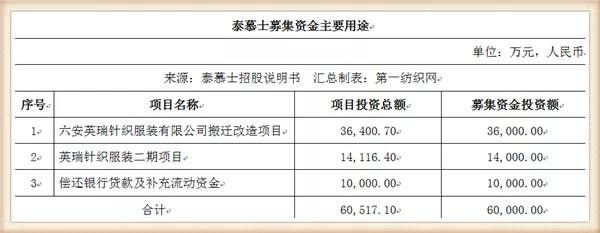 泰慕士募集资金主要用途

单位：万元，人民币

来源：泰慕士招股说明书 汇总制表：第一纺织网

| 序号 | 项目名称 | 项目投资总额 | 募集资金投资额 |
|---|---|---|---|
| 1 | 六安英瑞针织服装有限公司搬迁改造项目 | 36,400.70 | 36,000.00 |
| 2 | 英瑞针织服装二期项目 | 14,116.40 | 14,000.00 |
| 3 | 偿还银行贷款及补充流动资金 | 10,000.00 | 10,000.00 |
| 合计 | | 60,517.10 | 60,000.00 |